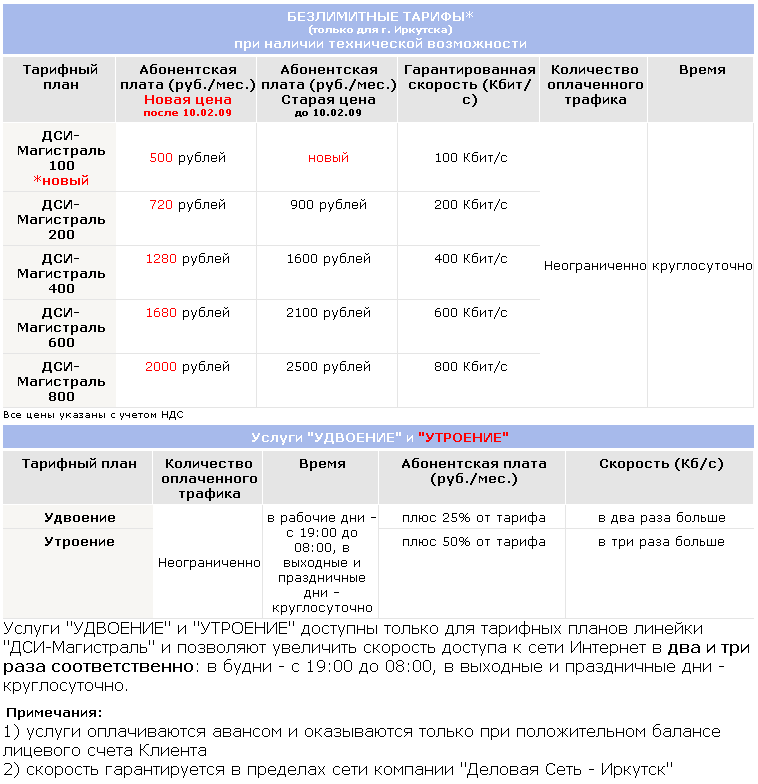 БЕЗЛИМИТНЫЕ ТАРИФЫ*
(только для г. Иркутска)
при наличии технической возможности

| Тарифный план | Абонентская плата (руб./мес.) Новая цена после 10.02.09 | Абонентская плата (руб./мес.) Старая цена до 10.02.09 | Гарантированная скорость (Кбит/с) | Количество оплаченного трафика | Время |
|---|---|---|---|---|---|
| ДСИ-Магистраль 100 *новый | 500 рублей | новый | 100 Кбит/с | Неограниченно | круглосуточно |
| ДСИ-Магистраль 200 | 720 рублей | 900 рублей | 200 Кбит/с | | |
| ДСИ-Магистраль 400 | 1280 рублей | 1600 рублей | 400 Кбит/с | | |
| ДСИ-Магистраль 600 | 1680 рублей | 2100 рублей | 600 Кбит/с | | |
| ДСИ-Магистраль 800 | 2000 рублей | 2500 рублей | 800 Кбит/с | | |

Все цены указаны с учетом НДС

Услуги "УДВОЕНИЕ" и "УТРОЕНИЕ"

| Тарифный план | Количество оплаченного трафика | Время | Абонентская плата (руб./мес.) | Скорость (Кб/с) |
|---|---|---|---|---|
| Удвоение | Неограниченно | в рабочие дни - с 19:00 до 08:00, в выходные и праздничные дни - круглосуточно | плюс 25% от тарифа | в два раза больше |
| Утроение | | | плюс 50% от тарифа | в три раза больше |

Услуги "УДВОЕНИЕ" и "УТРОЕНИЕ" доступны только для тарифных планов линейки "ДСИ-Магистраль" и позволяют увеличить скорость доступа к сети Интернет в два и три раза соответственно: в будни - с 19:00 до 08:00, в выходные и праздничные дни - круглосуточно.

Примечания:
1) услуги оплачиваются авансом и оказываются только при положительном балансе лицевого счета Клиента
2) скорость гарантируется в пределах сети компании "Деловая Сеть - Иркутск"